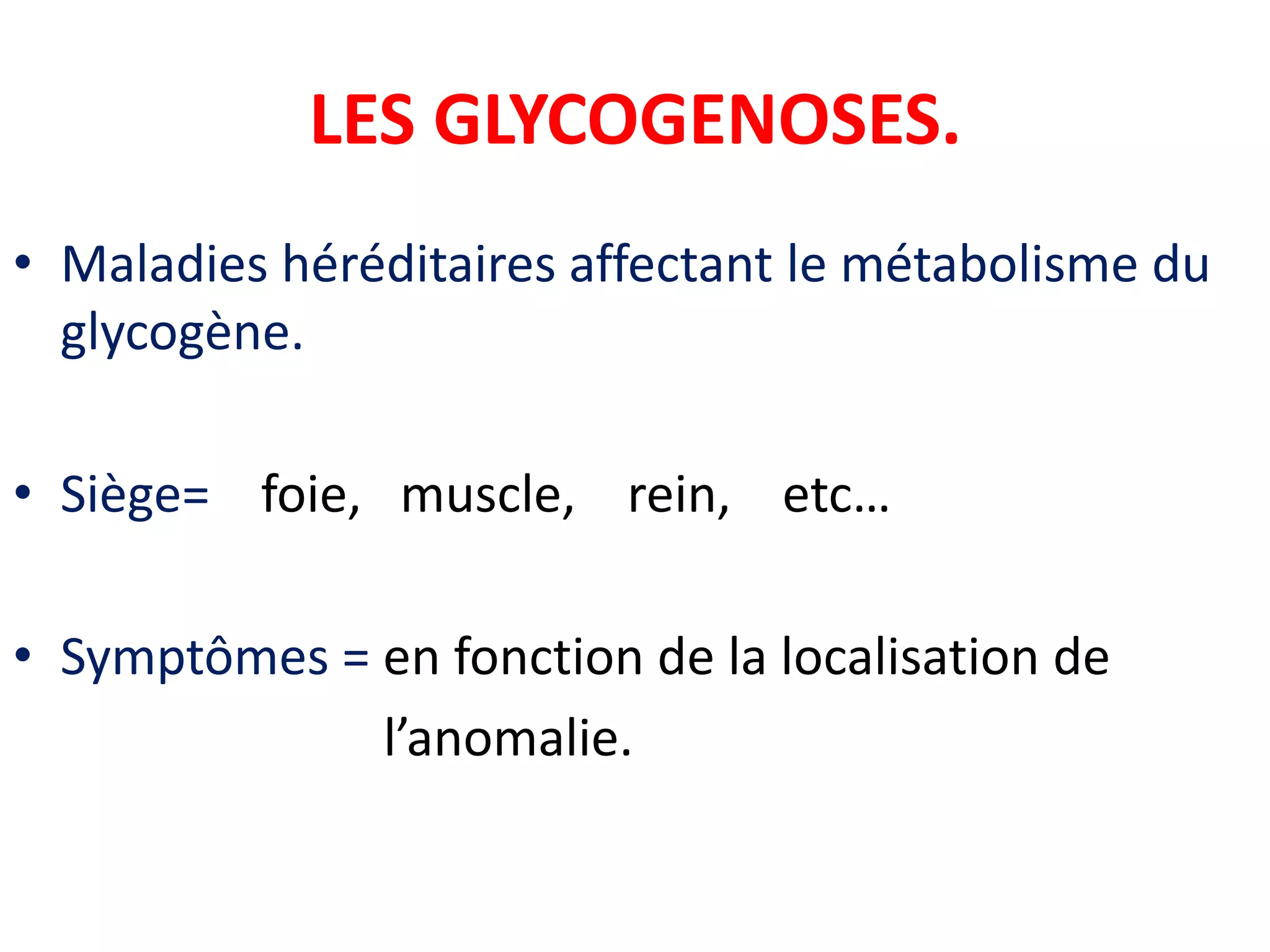 LES GLYCOGENOSES.

• Maladies héréditaires affectant le métabolisme du glycogène.

• Siège= foie, muscle, rein, etc…

• Symptômes = en fonction de la localisation de l’anomalie.